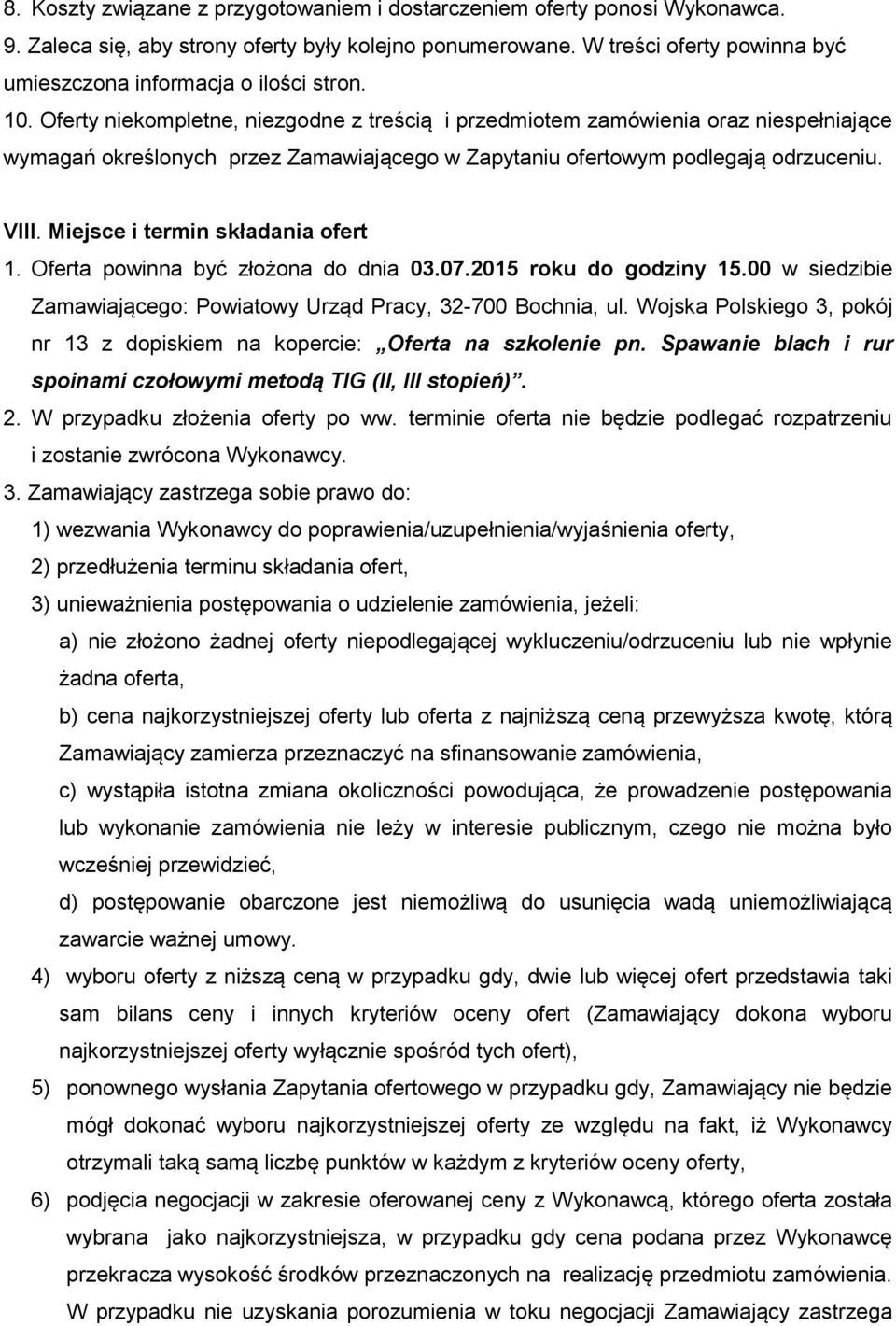 8. Koszty związane z przygotowaniem i dostarczeniem oferty ponosi Wykonawca.

9. Zaleca się, aby strony oferty były kolejno ponumerowane. W treści oferty powinna być umieszczona informacja o ilości stron.

10. Oferty niekompletne, niezgodne z treścią i przedmiotem zamówienia oraz niespełniające wymagań określonych przez Zamawiającego w Zapytaniu ofertowym podlegają odrzuceniu.

VIII. Miejsce i termin składania ofert

1. Oferta powinna być złożona do dnia 03.07.2015 roku do godziny 15.00 w siedzibie Zamawiającego: Powiatowy Urząd Pracy, 32-700 Bochnia, ul. Wojska Polskiego 3, pokój nr 13 z dopiskiem na kopercie: „Oferta na szkolenie pn. Spawanie blach i rur spoinami czołowymi metodą TIG (II, III stopień)”.

2. W przypadku złożenia oferty po ww. terminie oferta nie będzie podlegać rozpatrzeniu i zostanie zwrócona Wykonawcy.

3. Zamawiający zastrzega sobie prawo do:

1) wezwania Wykonawcy do poprawienia/uzupełnienia/wyjaśnienia oferty,

2) przedłużenia terminu składania ofert,

3) unieważnienia postępowania o udzielenie zamówienia, jeżeli:

a) nie złożono żadnej oferty niepodlegającej wykluczeniu/odrzuceniu lub nie wpłynie żadna oferta,

b) cena najkorzystniejszej oferty lub oferta z najniższą ceną przewyższa kwotę, którą Zamawiający zamierza przeznaczyć na sfinansowanie zamówienia,

c) wystąpiła istotna zmiana okoliczności powodująca, że prowadzenie postępowania lub wykonanie zamówienia nie leży w interesie publicznym, czego nie można było wcześniej przewidzieć,

d) postępowanie obarczone jest niemożliwą do usunięcia wadą uniemożliwiającą zawarcie ważnej umowy.

4) wyboru oferty z niższą ceną w przypadku gdy, dwie lub więcej ofert przedstawia taki sam bilans ceny i innych kryteriów oceny ofert (Zamawiający dokona wyboru najkorzystniejszej oferty wyłącznie spośród tych ofert),

5) ponownego wysłania Zapytania ofertowego w przypadku gdy, Zamawiający nie będzie mógł dokonać wyboru najkorzystniejszej oferty ze względu na fakt, iż Wykonawcy otrzymali taką samą liczbę punktów w każdym z kryteriów oceny oferty,

6) podjęcia negocjacji w zakresie oferowanej ceny z Wykonawcą, którego oferta została wybrana jako najkorzystniejsza, w przypadku gdy cena podana przez Wykonawcę przekracza wysokość środków przeznaczonych na realizację przedmiotu zamówienia. W przypadku nie uzyskania porozumienia w toku negocjacji Zamawiający zastrzega